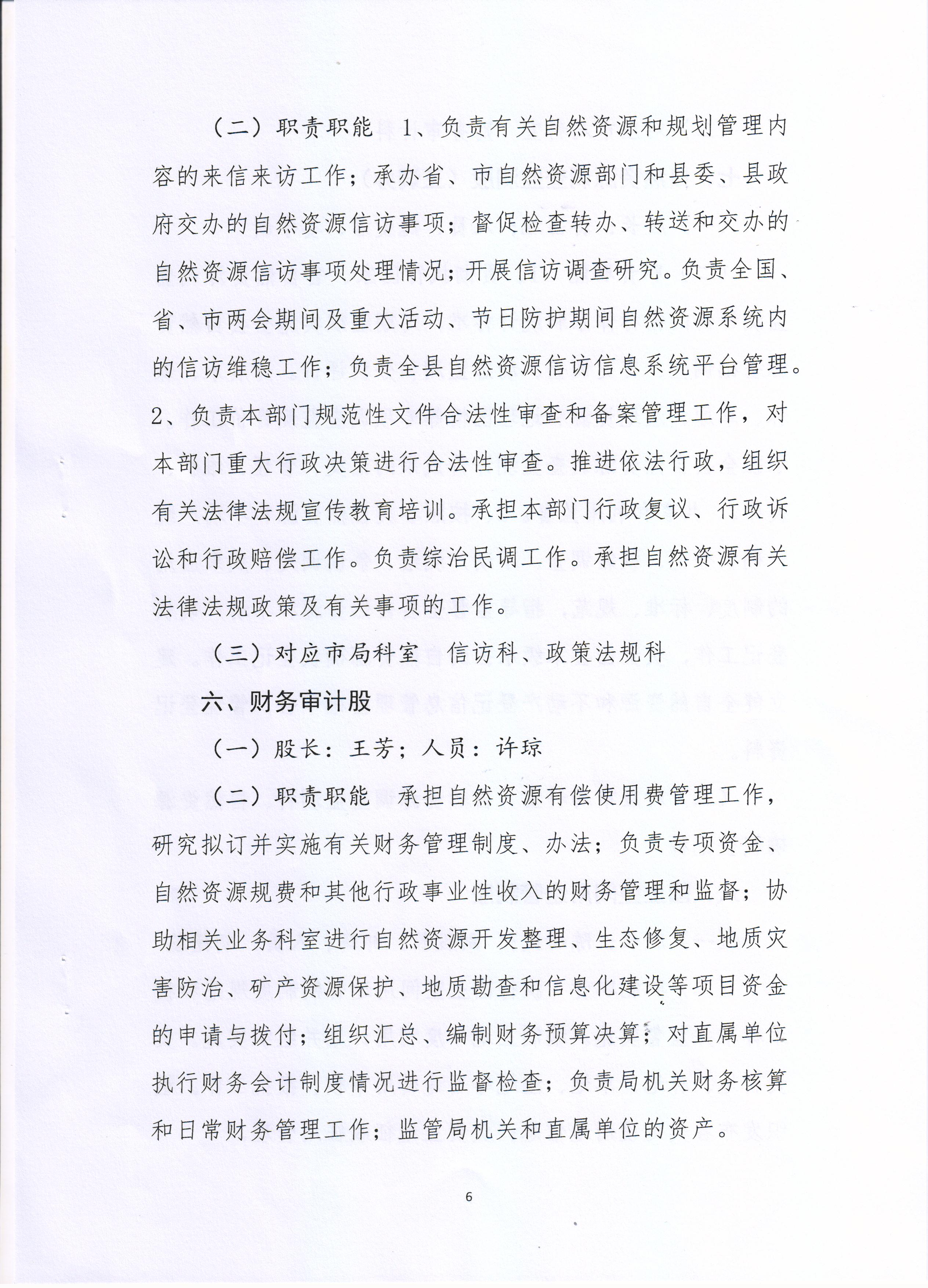 （二）职责职能 1、负责有关自然资源和规划管理内容的来信来访工作；承办省、市自然资源部门和县委、县政府交办的自然资源信访事项；督促检查转办、转送和交办的自然资源信访事项处理情况；开展信访调查研究。负责全国、省、市两会期间及重大活动、节日防护期间自然资源系统内的信访维稳工作；负责全县自然资源信访信息系统平台管理。2、负责本部门规范性文件合法性审查和备案管理工作，对本部门重大行政决策进行合法性审查。推进依法行政，组织有关法律法规宣传教育培训。承担本部门行政复议、行政诉讼和行政赔偿工作。负责综治民调工作。承担自然资源有关法律法规政策及有关事项的工作。

（三）对应市局科室 信访科、政策法规科

六、财务审计股

（一）股长：王芳；人员：许琼

（二）职责职能 承担自然资源有偿使用费管理工作，研究拟订并实施有关财务管理制度、办法；负责专项资金、自然资源规费和其他行政事业性收入的财务管理和监督；协助相关业务科室进行自然资源开发整理、生态修复、地质灾害防治、矿产资源保护、地质勘查和信息化建设等项目资金的申请与拨付；组织汇总、编制财务预算决算；对直属单位执行财务会计制度情况进行监督检查；负责局机关财务核算和日常财务管理工作；监管局机关和直属单位的资产。

6